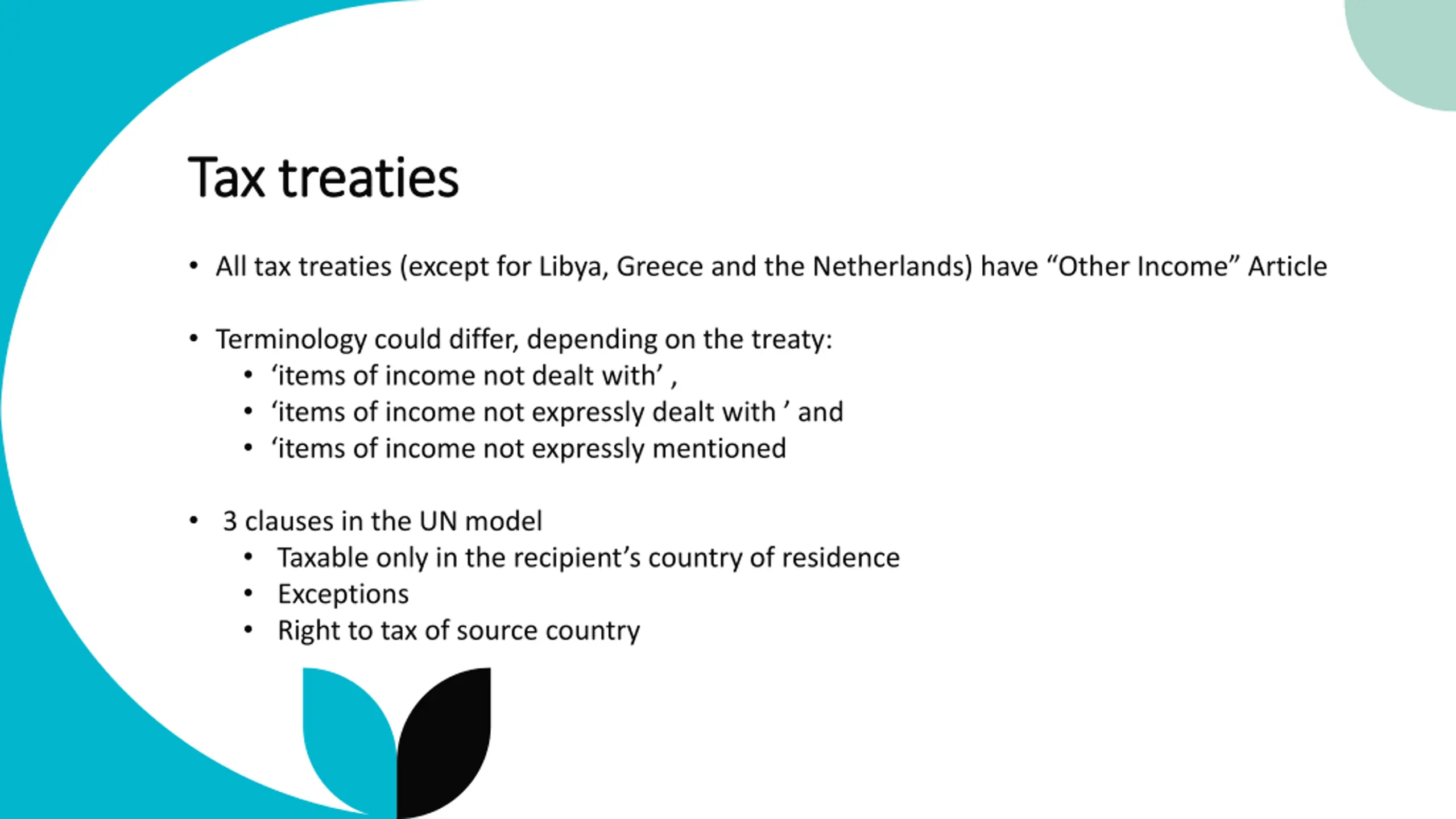 Tax treaties

• All tax treaties (except for Libya, Greece and the Netherlands) have “Other Income” Article

• Terminology could differ, depending on the treaty:
  • ‘items of income not dealt with’ ,
  • ‘items of income not expressly dealt with ’ and
  • ‘items of income not expressly mentioned

• 3 clauses in the UN model
  • Taxable only in the recipient’s country of residence
  • Exceptions
  • Right to tax of source country